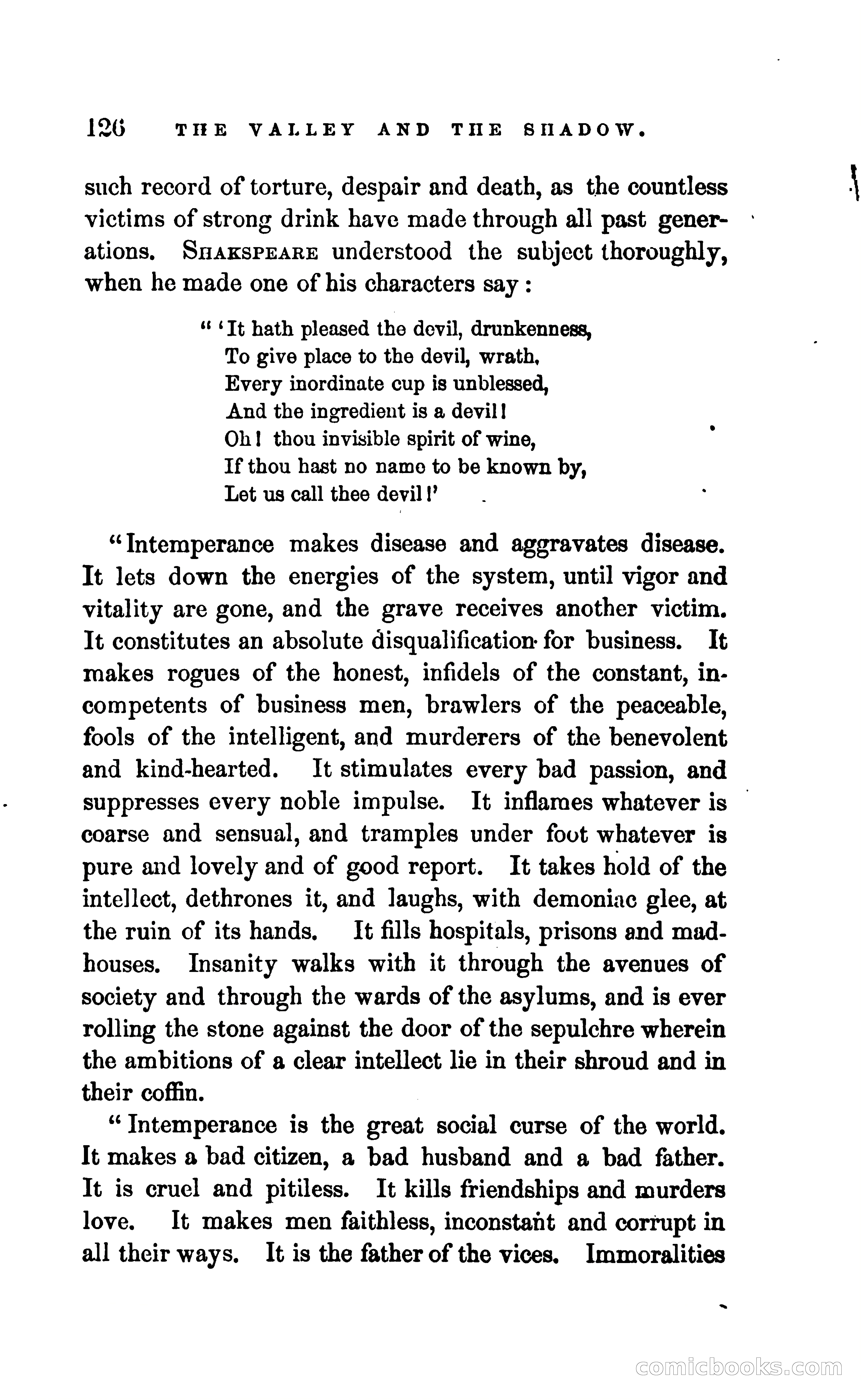 126 THE VALLEY AND THE SHADOW.

such record of torture, despair and death, as the countless victims of strong drink have made through all past generations. SHAKSPEARE understood the subject thoroughly, when he made one of his characters say:

" 'It hath pleased the devil, drunkenness,
To give place to the devil, wrath,
Every inordinate cup is unblessed,
And the ingredient is a devil!
Oh! thou invisible spirit of wine,
If thou hast no name to be known by,
Let us call thee devil!'

"Intemperance makes disease and aggravates disease. It lets down the energies of the system, until vigor and vitality are gone, and the grave receives another victim. It constitutes an absolute disqualification for business. It makes rogues of the honest, infidels of the constant, incompetents of business men, brawlers of the peaceable, fools of the intelligent, and murderers of the benevolent and kind-hearted. It stimulates every bad passion, and suppresses every noble impulse. It inflames whatever is coarse and sensual, and tramples under foot whatever is pure and lovely and of good report. It takes hold of the intellect, dethrones it, and laughs, with demoniac glee, at the ruin of its hands. It fills hospitals, prisons and madhouses. Insanity walks with it through the avenues of society and through the wards of the asylums, and is ever rolling the stone against the door of the sepulchre wherein the ambitions of a clear intellect lie in their shroud and in their coffin.

"Intemperance is the great social curse of the world. It makes a bad citizen, a bad husband and a bad father. It is cruel and pitiless. It kills friendships and murders love. It makes men faithless, inconstant and corrupt in all their ways. It is the father of the vices. Immoralities

comicbooks.com